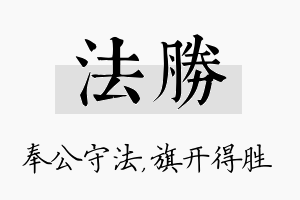 法勝

奉公守法,旗开得胜